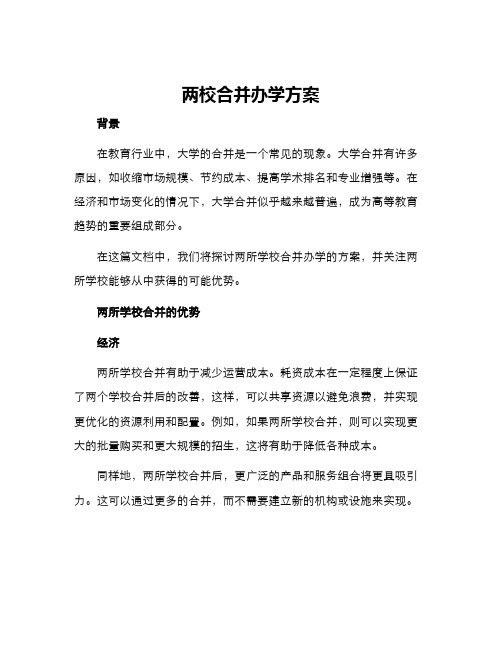 两校合并办学方案

背景

在教育行业中，大学的合并是一个常见的现象。大学合并有许多原因，如收缩市场规模、节约成本、提高学术排名和专业增强等。在经济和市场变化的情况下，大学合并似乎越来越普遍，成为高等教育趋势的重要组成部分。

在这篇文档中，我们将探讨两所学校合并办学的方案，并关注两所学校能够从中获得的可能优势。

两所学校合并的优势

经济

两所学校合并有助于减少运营成本。耗资成本在一定程度上保证了两个学校合并后的改善，这样，可以共享资源以避免浪费，并实现更优化的资源利用和配置。例如，如果两所学校合并，则可以实现更大的批量购买和更大规模的招生，这将有助于降低各种成本。

同样地，两所学校合并后，更广泛的产品和服务组合将更具吸引力。这可以通过更多的合并，而不需要建立新的机构或设施来实现。